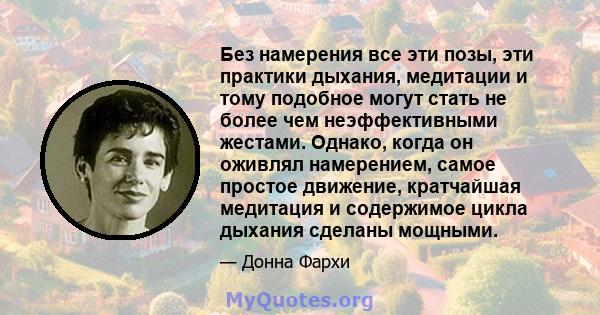 Без намерения все эти позы, эти практики дыхания, медитации и тому подобное могут стать не более чем неэффективными жестами. Однако, когда он оживлял намерением, самое простое движение, кратчайшая медитация и содержимое цикла дыхания сделаны мощными.

— Донна Фархи

MyQuotes.org